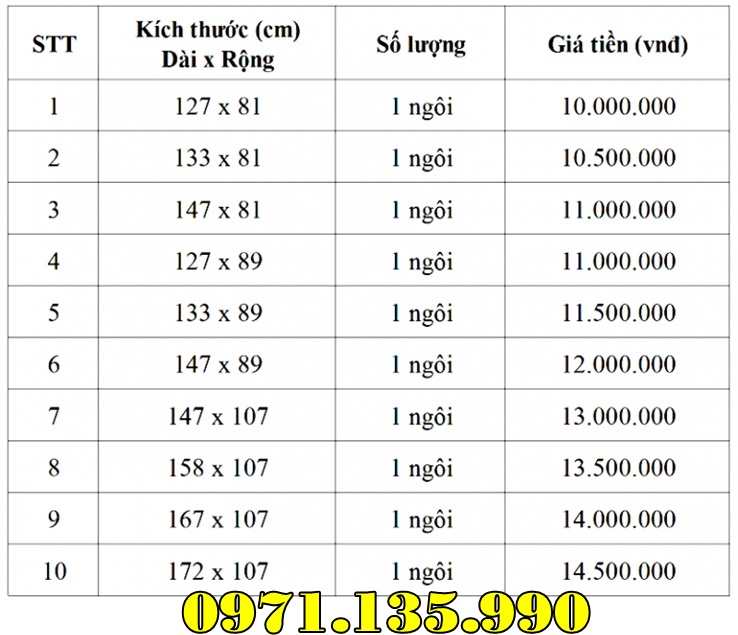 | STT | Kích thước (cm) Dài x Rộng | Số lượng | Giá tiền (vnđ) |
|---|---|---|---|
| 1 | 127 x 81 | 1 ngôi | 10.000.000 |
| 2 | 133 x 81 | 1 ngôi | 10.500.000 |
| 3 | 147 x 81 | 1 ngôi | 11.000.000 |
| 4 | 127 x 89 | 1 ngôi | 11.000.000 |
| 5 | 133 x 89 | 1 ngôi | 11.500.000 |
| 6 | 147 x 89 | 1 ngôi | 12.000.000 |
| 7 | 147 x 107 | 1 ngôi | 13.000.000 |
| 8 | 158 x 107 | 1 ngôi | 13.500.000 |
| 9 | 167 x 107 | 1 ngôi | 14.000.000 |
| 10 | 172 x 107 | 1 ngôi | 14.500.000 |

0971.135.990